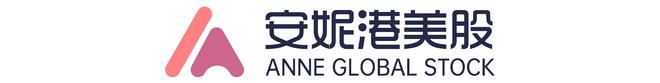 安妮港美股
ANNE GLOBAL STOCK